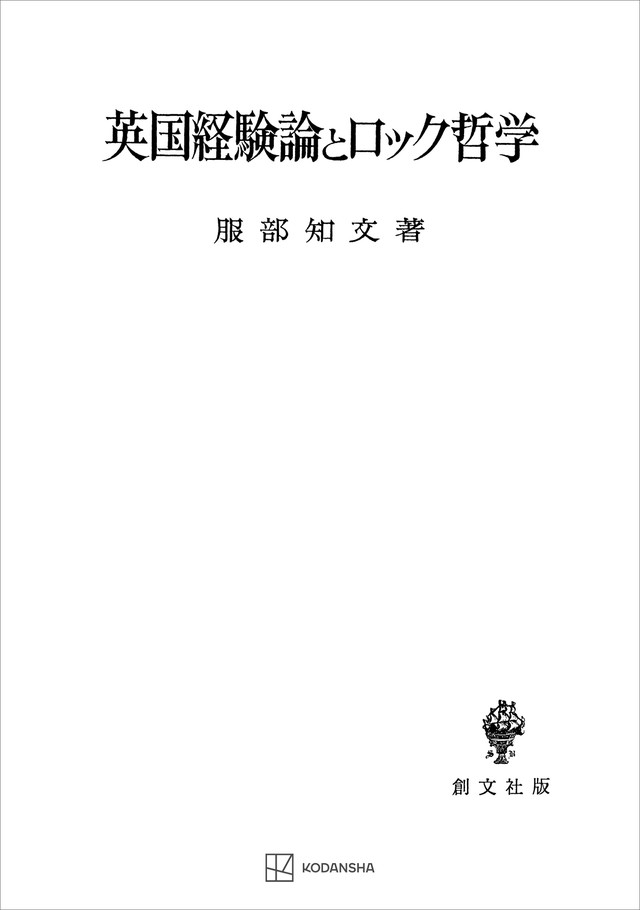 英国経験論とロック哲学

服部知文著

創文社版

KODANSHA